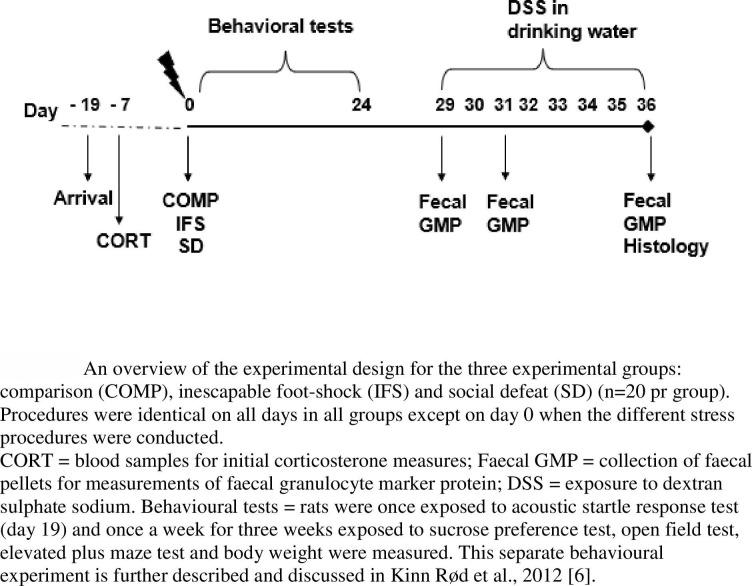 Behavioral tests

DSS in drinking water

Day - 19 - 7 0 24 29 30 31 32 33 34 35 36

Arrival

CORT

COMP
IFS
SD

Fecal
GMP

Fecal
GMP

Fecal
GMP
Histology

An overview of the experimental design for the three experimental groups: comparison (COMP), inescapable foot-shock (IFS) and social defeat (SD) (n=20 pr group). Procedures were identical on all days in all groups except on day 0 when the different stress procedures were conducted.
CORT = blood samples for initial corticosterone measures; Faecal GMP = collection of faecal pellets for measurements of faecal granulocyte marker protein; DSS = exposure to dextran sulphate sodium. Behavioural tests = rats were once exposed to acoustic startle response test (day 19) and once a week for three weeks exposed to sucrose preference test, open field test, elevated plus maze test and body weight were measured. This separate behavioural experiment is further described and discussed in Kinn Rød et al., 2012 [6].